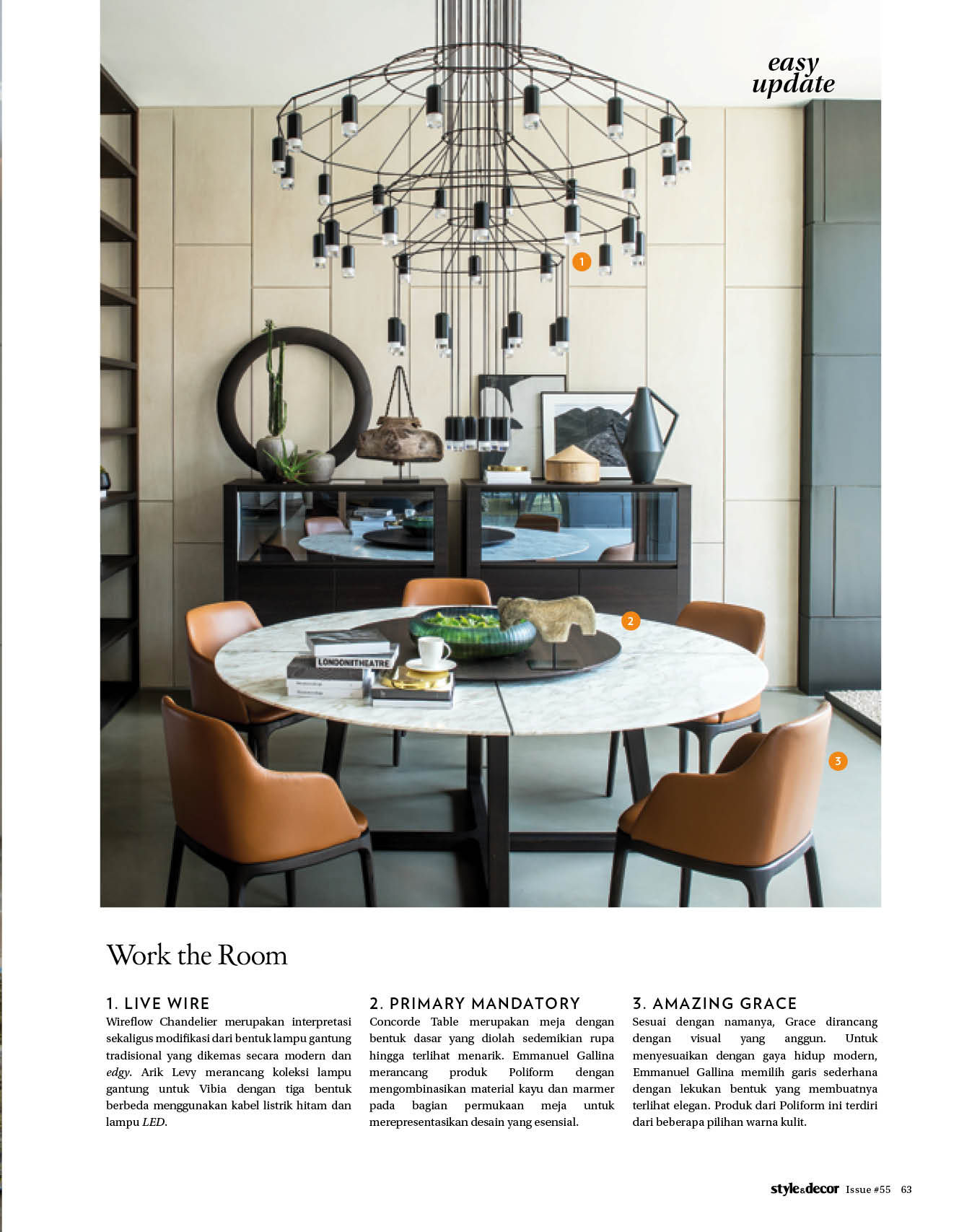 easy update

1

2

3

LONDON THEATRE

Work the Room

1. LIVE WIRE
Wireflow Chandelier merupakan interpretasi sekaligus modifikasi dari bentuk lampu gantung tradisional yang dikemas secara modern dan edgy. Arik Levy merancang koleksi lampu gantung untuk Vibia dengan tiga bentuk berbeda menggunakan kabel listrik hitam dan lampu LED.

2. PRIMARY MANDATORY
Concorde Table merupakan meja dengan bentuk dasar yang diolah sedemikian rupa hingga terlihat menarik. Emmanuel Gallina merancang produk Poliform dengan mengombinasikan material kayu dan marmer pada bagian permukaan meja untuk merepresentasikan desain yang esensial.

3. AMAZING GRACE
Sesuai dengan namanya, Grace dirancang dengan visual yang anggun. Untuk menyesuaikan dengan gaya hidup modern, Emmanuel Gallina memilih garis sederhana dengan lekukan bentuk yang membuatnya terlihat elegan. Produk dari Poliform ini terdiri dari beberapa pilihan warna kulit.

style&decor Issue #55 63